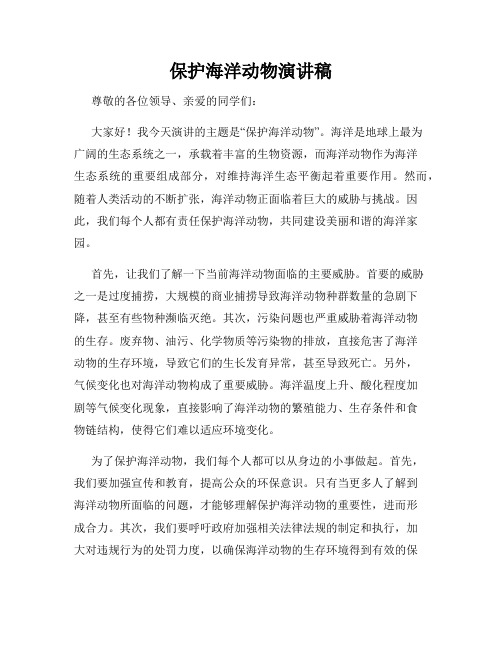 保护海洋动物演讲稿

尊敬的各位领导、亲爱的同学们：

大家好！我今天演讲的主题是“保护海洋动物”。海洋是地球上最为广阔的生态系统之一，承载着丰富的生物资源，而海洋动物作为海洋生态系统的重要组成部分，对维持海洋生态平衡起着重要作用。然而，随着人类活动的不断扩张，海洋动物正面临着巨大的威胁与挑战。因此，我们每个人都有责任保护海洋动物，共同建设美丽和谐的海洋家园。

首先，让我们了解一下当前海洋动物面临的主要威胁。首要的威胁之一是过度捕捞，大规模的商业捕捞导致海洋动物种群数量的急剧下降，甚至有些物种濒临灭绝。其次，污染问题也严重威胁着海洋动物的生存。废弃物、油污、化学物质等污染物的排放，直接危害了海洋动物的生存环境，导致它们的生长发育异常，甚至导致死亡。另外，气候变化也对海洋动物构成了重要威胁。海洋温度上升、酸化程度加剧等气候变化现象，直接影响了海洋动物的繁殖能力、生存条件和食物链结构，使得它们难以适应环境变化。

为了保护海洋动物，我们每个人都可以从身边的小事做起。首先，我们要加强宣传和教育，提高公众的环保意识。只有当更多人了解到海洋动物所面临的问题，才能够理解保护海洋动物的重要性，进而形成合力。其次，我们要呼吁政府加强相关法律法规的制定和执行，加大对违规行为的处罚力度，以确保海洋动物的生存环境得到有效的保